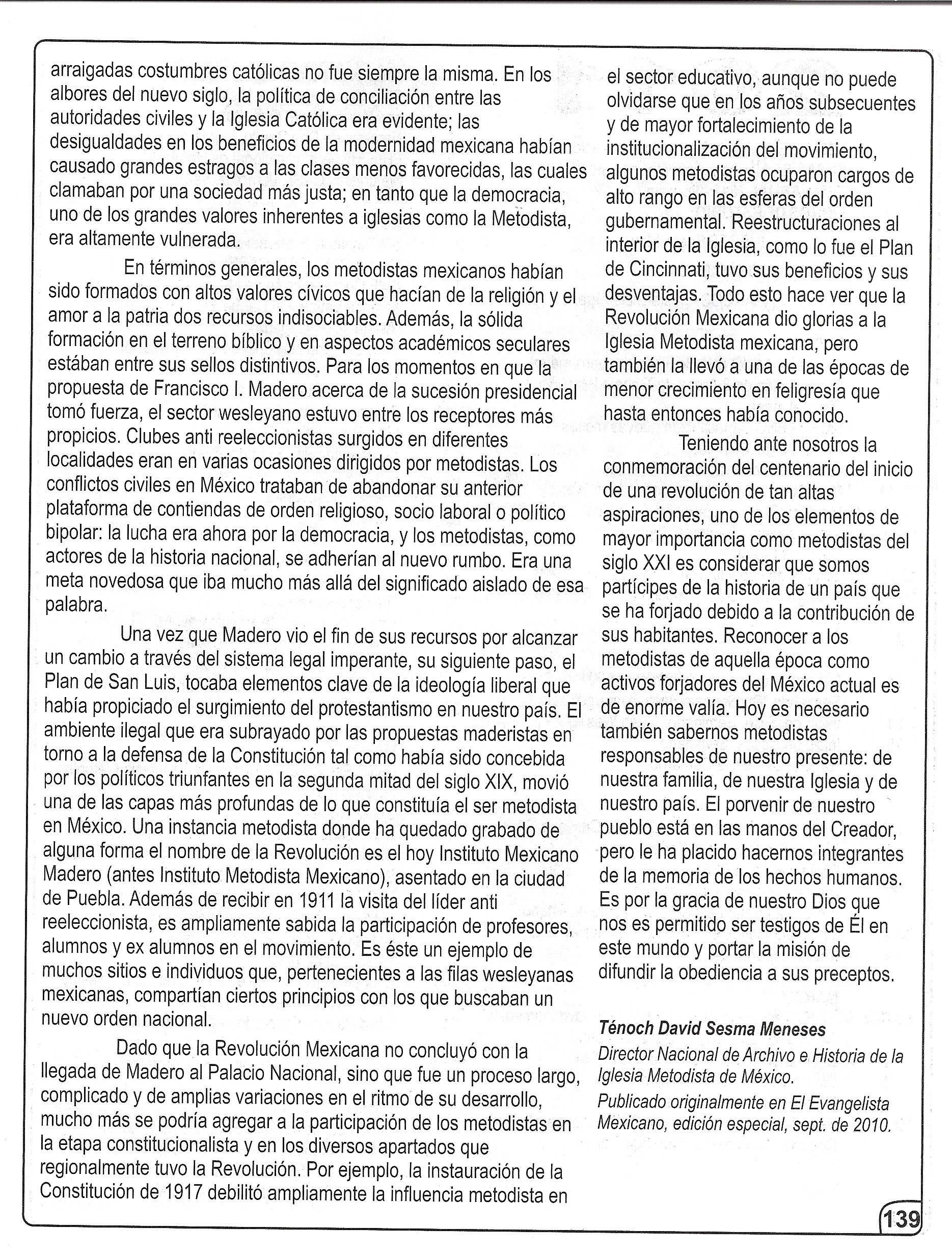 arraigadas costumbres católicas no fue siempre la misma. En los albores del nuevo siglo, la política de conciliación entre las autoridades civiles y la Iglesia Católica era evidente; las desigualdades en los beneficios de la modernidad mexicana habían causado grandes estragos a las clases menos favorecidas, las cuales clamaban por una sociedad más justa; en tanto que la democracia, uno de los grandes valores inherentes a iglesias como la Metodista, era altamente vulnerada.

En términos generales, los metodistas mexicanos habían sido formados con altos valores cívicos que hacían de la religión y el amor a la patria dos recursos indisociables. Además, la sólida formación en el terreno bíblico y en aspectos académicos seculares estában entre sus sellos distintivos. Para los momentos en que la propuesta de Francisco I. Madero acerca de la sucesión presidencial tomó fuerza, el sector wesleyano estuvo entre los receptores más propicios. Clubes anti reeleccionistas surgidos en diferentes localidades eran en varias ocasiones dirigidos por metodistas. Los conflictos civiles en México trataban de abandonar su anterior plataforma de contiendas de orden religioso, socio laboral o político bipolar: la lucha era ahora por la democracia, y los metodistas, como actores de la historia nacional, se adherían al nuevo rumbo. Era una meta novedosa que iba mucho más allá del significado aislado de esa palabra.

Una vez que Madero vio el fin de sus recursos por alcanzar un cambio a través del sistema legal imperante, su siguiente paso, el Plan de San Luis, tocaba elementos clave de la ideología liberal que había propiciado el surgimiento del protestantismo en nuestro país. El ambiente ilegal que era subrayado por las propuestas maderistas en torno a la defensa de la Constitución tal como había sido concebida por los políticos triunfantes en la segunda mitad del siglo XIX, movió una de las capas más profundas de lo que constituía el ser metodista en México. Una instancia metodista donde ha quedado grabado de alguna forma el nombre de la Revolución es el hoy Instituto Mexicano Madero (antes Instituto Metodista Mexicano), asentado en la ciudad de Puebla. Además de recibir en 1911 la visita del líder anti reeleccionista, es ampliamente sabida la participación de profesores, alumnos y ex alumnos en el movimiento. Es éste un ejemplo de muchos sitios e individuos que, pertenecientes a las filas wesleyanas mexicanas, compartían ciertos principios con los que buscaban un nuevo orden nacional.

Dado que la Revolución Mexicana no concluyó con la llegada de Madero al Palacio Nacional, sino que fue un proceso largo, complicado y de amplias variaciones en el ritmo de su desarrollo, mucho más se podría agregar a la participación de los metodistas en la etapa constitucionalista y en los diversos apartados que regionalmente tuvo la Revolución. Por ejemplo, la instauración de la Constitución de 1917 debilitó ampliamente la influencia metodista en el sector educativo, aunque no puede olvidarse que en los años subsecuentes y de mayor fortalecimiento de la institucionalización del movimiento, algunos metodistas ocuparon cargos de alto rango en las esferas del orden gubernamental. Reestructuraciones al interior de la Iglesia, como lo fue el Plan de Cincinnati, tuvo sus beneficios y sus desventajas. Todo esto hace ver que la Revolución Mexicana dio glorias a la Iglesia Metodista mexicana, pero también la llevó a una de las épocas de menor crecimiento en feligresía que hasta entonces había conocido.

Teniendo ante nosotros la conmemoración del centenario del inicio de una revolución de tan altas aspiraciones, uno de los elementos de mayor importancia como metodistas del siglo XXI es considerar que somos partícipes de la historia de un país que se ha forjado debido a la contribución de sus habitantes. Reconocer a los metodistas de aquella época como activos forjadores del México actual es de enorme valía. Hoy es necesario también sabernos metodistas responsables de nuestro presente: de nuestra familia, de nuestra Iglesia y de nuestro país. El porvenir de nuestro pueblo está en las manos del Creador, pero le ha placido hacernos integrantes de la memoria de los hechos humanos. Es por la gracia de nuestro Dios que nos es permitido ser testigos de Él en este mundo y portar la misión de difundir la obediencia a sus preceptos.

Ténoch David Sesma Meneses
Director Nacional de Archivo e Historia de la Iglesia Metodista de México.
Publicado originalmente en El Evangelista Mexicano, edición especial, sept. de 2010.

139